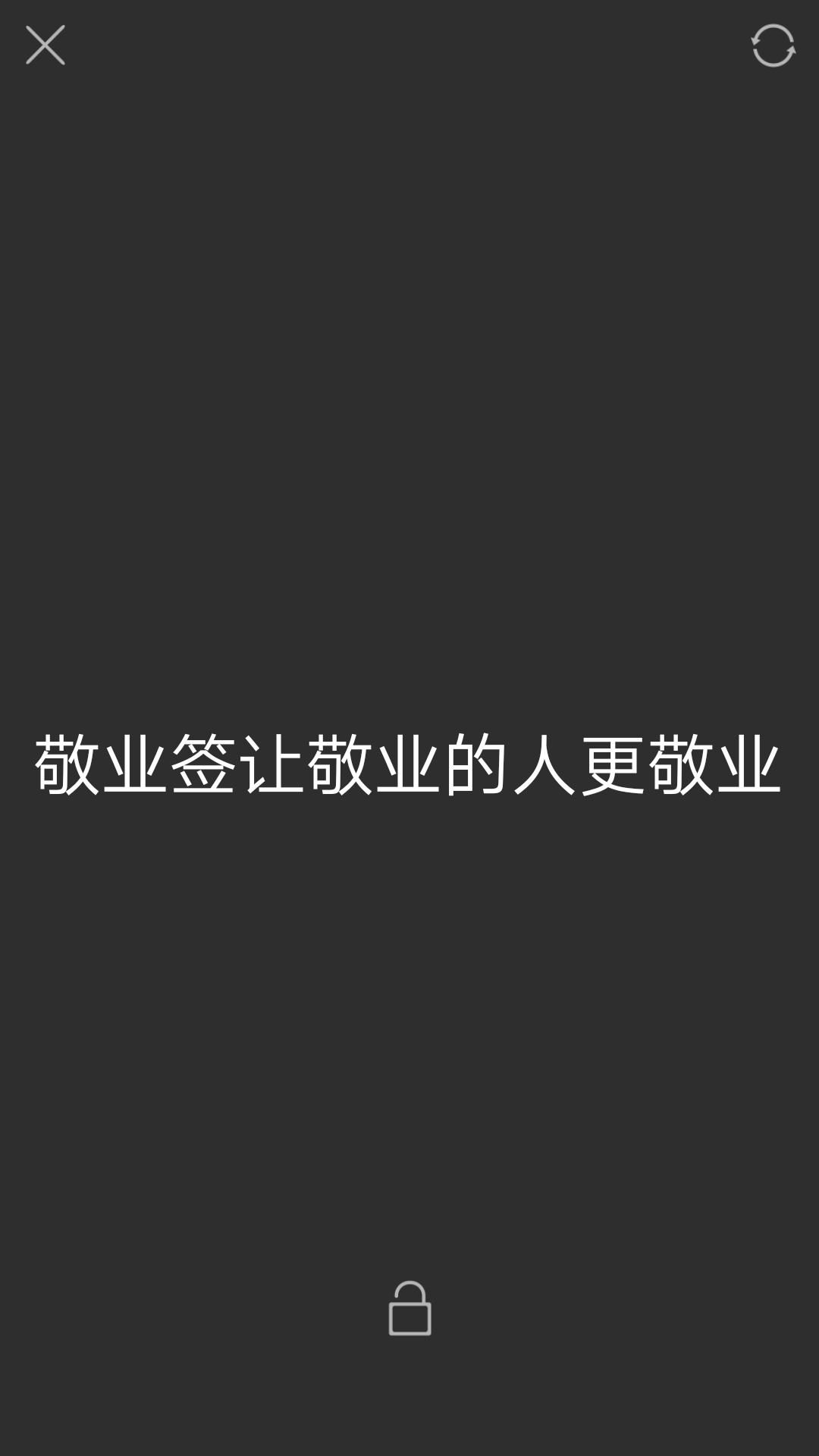 敬业签让敬业的人更敬业